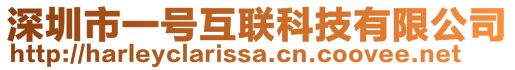 深圳市一号互联科技有限公司
http://harleyclarissa.cn.coovee.net